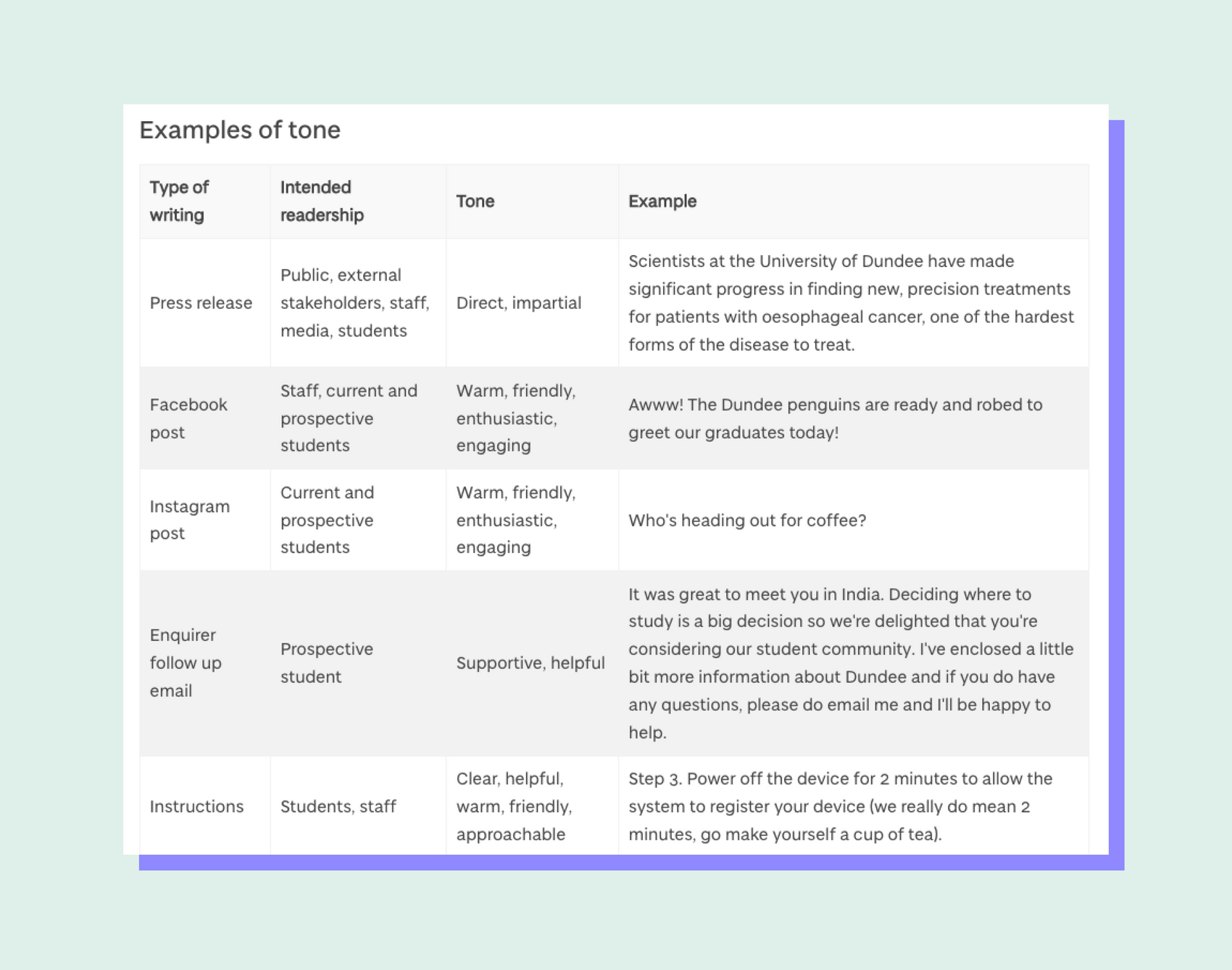 Examples of tone

| Type of writing | Intended readership | Tone | Example |
|---|---|---|---|
| Press release | Public, external stakeholders, staff, media, students | Direct, impartial | Scientists at the University of Dundee have made significant progress in finding new, precision treatments for patients with oesophageal cancer, one of the hardest forms of the disease to treat. |
| Facebook post | Staff, current and prospective students | Warm, friendly, enthusiastic, engaging | Awww! The Dundee penguins are ready and robed to greet our graduates today! |
| Instagram post | Current and prospective students | Warm, friendly, enthusiastic, engaging | Who's heading out for coffee? |
| Enquirer follow up email | Prospective student | Supportive, helpful | It was great to meet you in India. Deciding where to study is a big decision so we're delighted that you're considering our student community. I've enclosed a little bit more information about Dundee and if you do have any questions, please do email me and I'll be happy to help. |
| Instructions | Students, staff | Clear, helpful, warm, friendly, approachable | Step 3. Power off the device for 2 minutes to allow the system to register your device (we really do mean 2 minutes, go make yourself a cup of tea). |